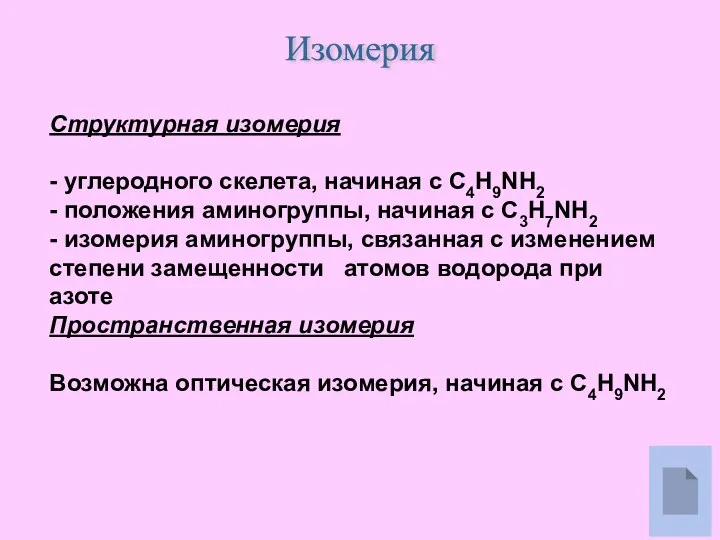 Изомерия

Структурная изомерия

- углеродного скелета, начиная с $C_4H_9NH_2$
- положения аминогруппы, начиная с $C_3H_7NH_2$
- изомерия аминогруппы, связанная с изменением степени замещенности атомов водорода при азоте

Пространственная изомерия

Возможна оптическая изомерия, начиная с $C_4H_9NH_2$